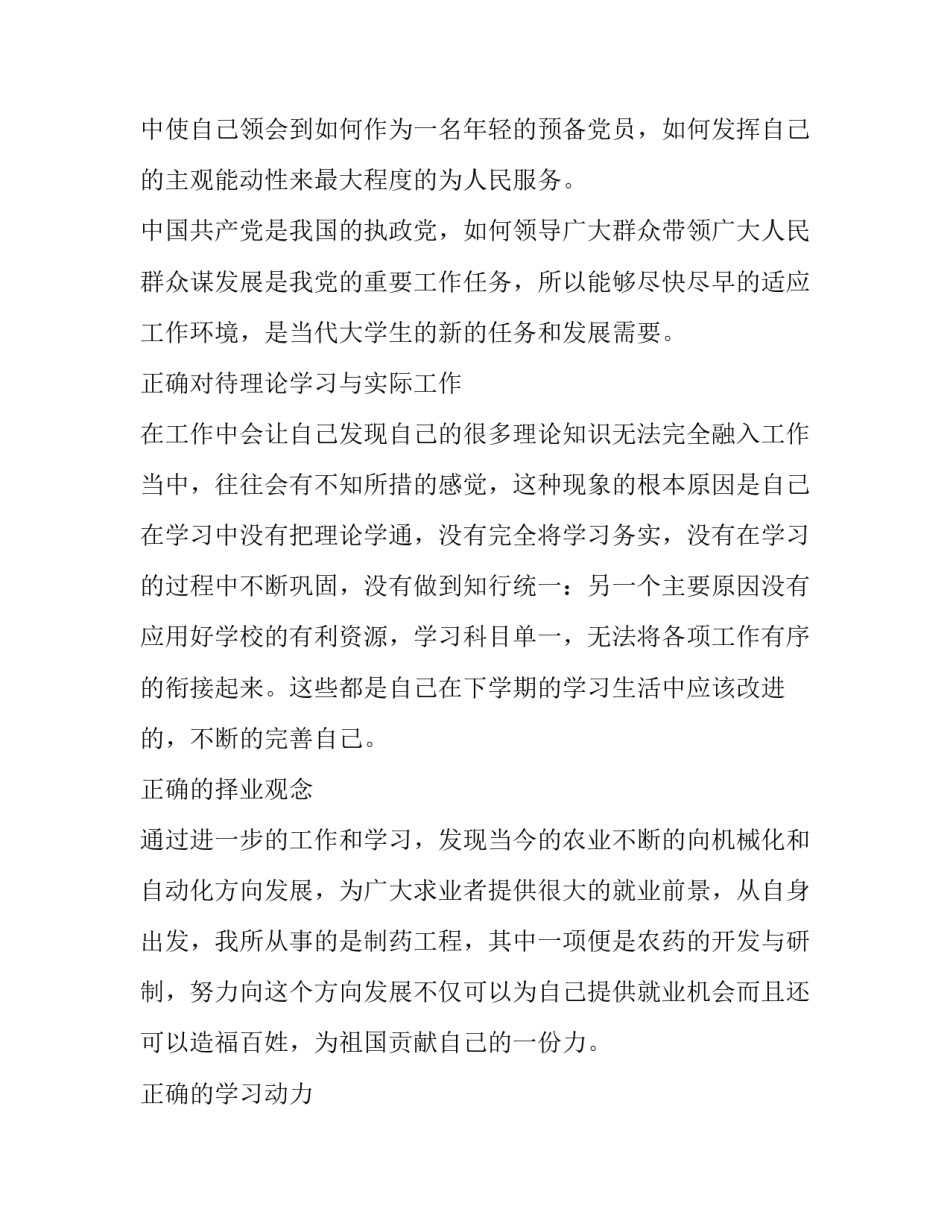 中使自己领会到如何作为一名年轻的预备党员，如何发挥自己的主观能动性来最大程度的为人民服务。

中国共产党是我国的执政党，如何领导广大群众带领广大人民群众谋发展是我党的重要工作任务，所以能够尽快尽早的适应工作环境，是当代大学生的新的任务和发展需要。

正确对待理论学习与实际工作

在工作中会让自己发现自己的很多理论知识无法完全融入工作当中，往往会有不知所措的感觉，这种现象的根本原因是自己在学习中没有把理论学通，没有完全将学习务实，没有在学习的过程中不断巩固，没有做到知行统一：另一个主要原因没有应用好学校的有利资源，学习科目单一，无法将各项工作有序的衔接起来。这些都是自己在下学期的学习生活中应该改进的，不断的完善自己。

正确的择业观念

通过进一步的工作和学习，发现当今的农业不断的向机械化和自动化方向发展，为广大求业者提供很大的就业前景，从自身出发，我所从事的是制药工程，其中一项便是农药的开发与研制，努力向这个方向发展不仅可以为自己提供就业机会而且还可以造福百姓，为祖国贡献自己的一份力。

正确的学习动力